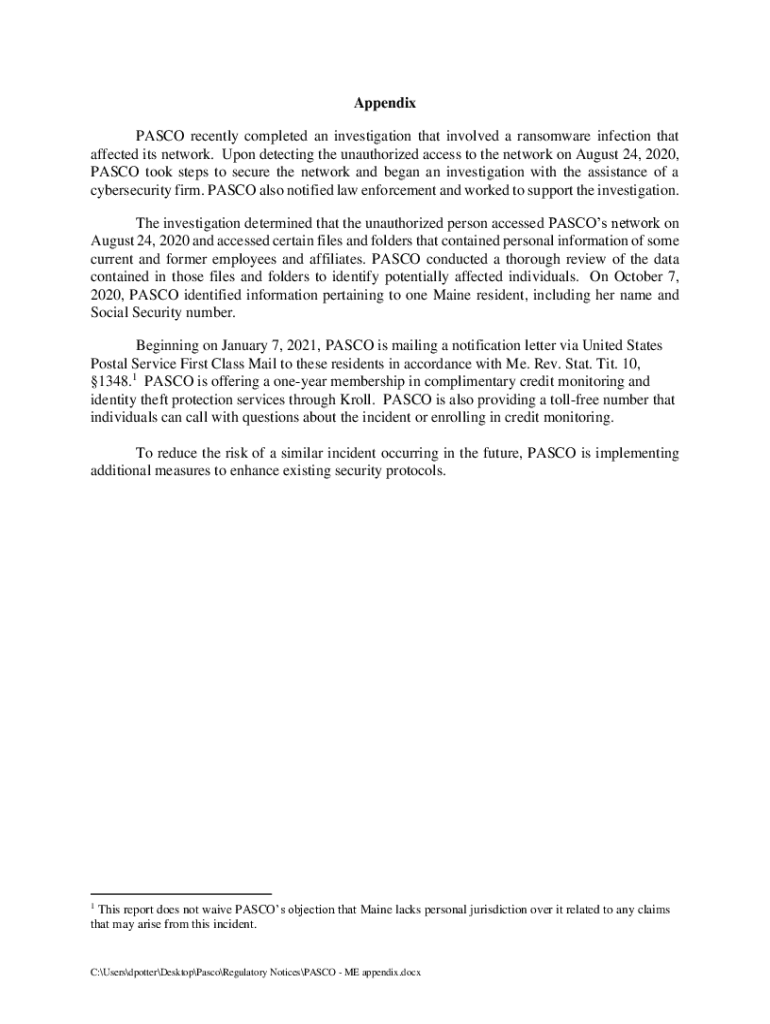 Appendix

PASCO recently completed an investigation that involved a ransomware infection that affected its network. Upon detecting the unauthorized access to the network on August 24, 2020, PASCO took steps to secure the network and began an investigation with the assistance of a cybersecurity firm. PASCO also notified law enforcement and worked to support the investigation.

The investigation determined that the unauthorized person accessed PASCO's network on August 24, 2020 and accessed certain files and folders that contained personal information of some current and former employees and affiliates. PASCO conducted a thorough review of the data contained in those files and folders to identify potentially affected individuals. On October 7, 2020, PASCO identified information pertaining to one Maine resident, including her name and Social Security number.

Beginning on January 7, 2021, PASCO is mailing a notification letter via United States Postal Service First Class Mail to these residents in accordance with Me. Rev. Stat. Tit. 10, §1348.$^1$ PASCO is offering a one-year membership in complimentary credit monitoring and identity theft protection services through Kroll. PASCO is also providing a toll-free number that individuals can call with questions about the incident or enrolling in credit monitoring.

To reduce the risk of a similar incident occurring in the future, PASCO is implementing additional measures to enhance existing security protocols.

$^1$ This report does not waive PASCO's objection that Maine lacks personal jurisdiction over it related to any claims that may arise from this incident.

C:\Users\dpotter\Desktop\Pasco\Regulatory Notices\PASCO - ME appendix.docx